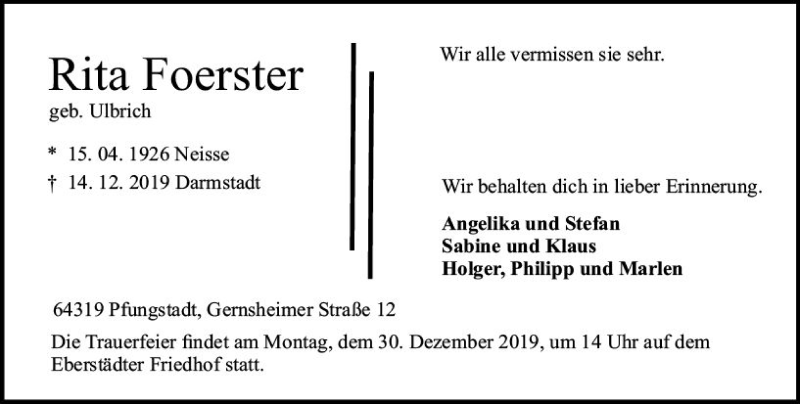 Rita Foerster
geb. Ulbrich

* 15. 04. 1926 Neisse
† 14. 12. 2019 Darmstadt

Wir alle vermissen sie sehr.

Wir behalten dich in lieber Erinnerung.

Angelika und Stefan
Sabine und Klaus
Holger, Philipp und Marlen

64319 Pfungstadt, Gernsheimer Straße 12

Die Trauerfeier findet am Montag, dem 30. Dezember 2019, um 14 Uhr auf dem Eberstädter Friedhof statt.